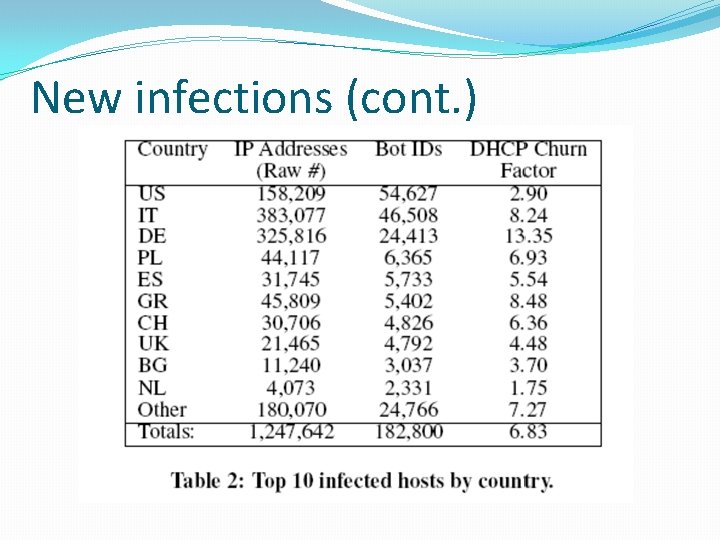 New infections (cont.)

| Country | IP Addresses (Raw #) | Bot IDs | DHCP Churn Factor |
|---|---|---|---|
| US | 158,209 | 54,627 | 2.90 |
| IT | 383,077 | 46,508 | 8.24 |
| DE | 325,816 | 24,413 | 13.35 |
| PL | 44,117 | 6,365 | 6.93 |
| ES | 31,745 | 5,733 | 5.54 |
| GR | 45,809 | 5,402 | 8.48 |
| CH | 30,706 | 4,826 | 6.36 |
| UK | 21,465 | 4,792 | 4.48 |
| BG | 11,240 | 3,037 | 3.70 |
| NL | 4,073 | 2,331 | 1.75 |
| Other | 180,070 | 24,766 | 7.27 |
| Totals: | 1,247,642 | 182,800 | 6.83 |

Table 2: Top 10 infected hosts by country.